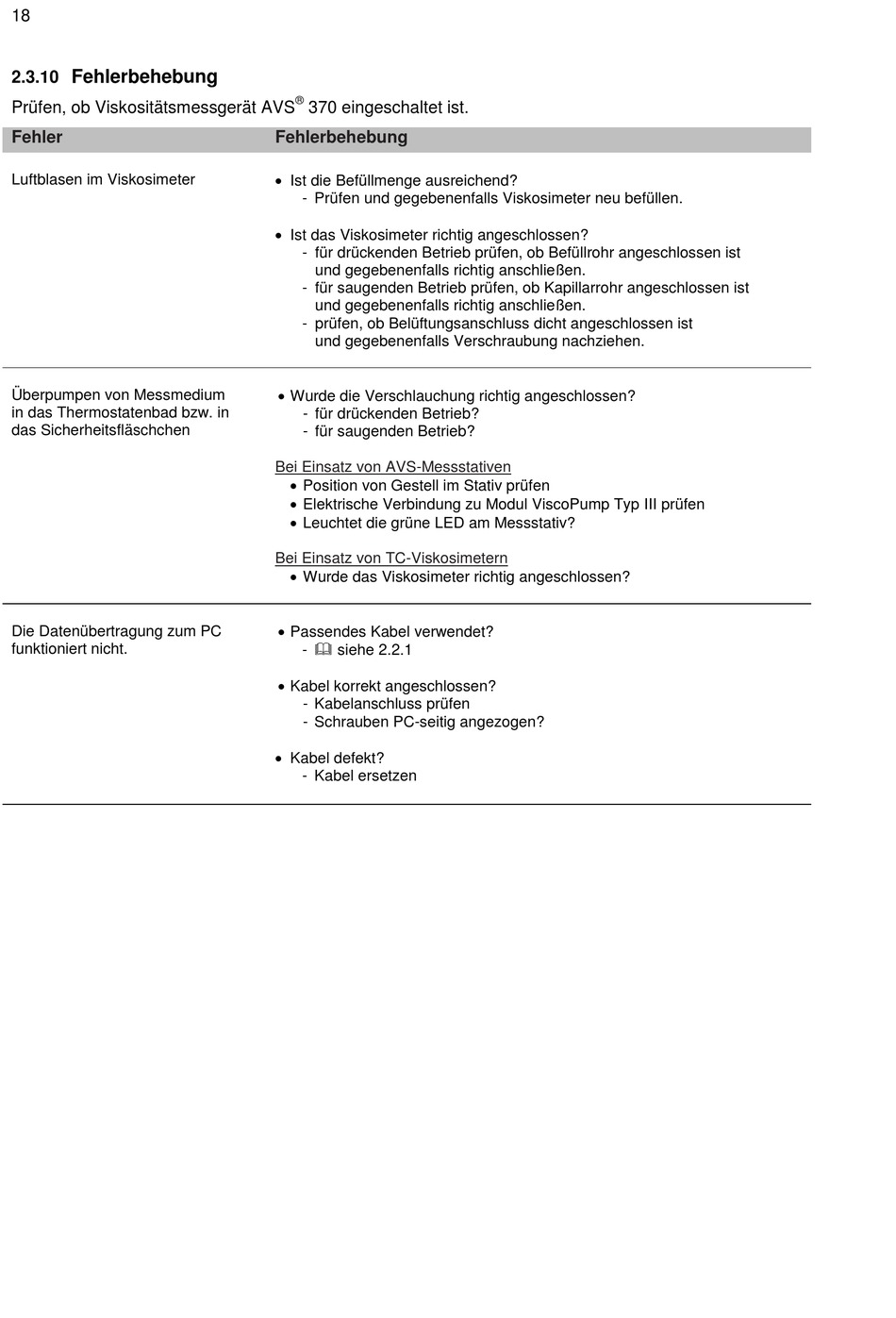 18

2.3.10 Fehlerbehebung

Prüfen, ob Viskositätsmessgerät AVS® 370 eingeschaltet ist.

| Fehler | Fehlerbehebung |
|---|---|
| Luftblasen im Viskosimeter | • Ist die Befüllmenge ausreichend? - Prüfen und gegebenenfalls Viskosimeter neu befüllen. • Ist das Viskosimeter richtig angeschlossen? - für drückenden Betrieb prüfen, ob Befüllrohr angeschlossen ist und gegebenenfalls richtig anschließen. - für saugenden Betrieb prüfen, ob Kapillarrohr angeschlossen ist und gegebenenfalls richtig anschließen. - prüfen, ob Belüftungsanschluss dicht angeschlossen ist und gegebenenfalls Verschraubung nachziehen. |
| Überpumpen von Messmedium in das Thermostatenbad bzw. in das Sicherheitsfläschchen | • Wurde die Verschlauchung richtig angeschlossen? - für drückenden Betrieb? - für saugenden Betrieb? Bei Einsatz von AVS-Messstativen • Position von Gestell im Stativ prüfen • Elektrische Verbindung zu Modul ViscoPump Typ III prüfen • Leuchtet die grüne LED am Messstativ? Bei Einsatz von TC-Viskosimetern • Wurde das Viskosimeter richtig angeschlossen? |
| Die Datenübertragung zum PC funktioniert nicht. | • Passendes Kabel verwendet? - siehe 2.2.1 • Kabel korrekt angeschlossen? - Kabelanschluss prüfen - Schrauben PC-seitig angezogen? • Kabel defekt? - Kabel ersetzen |